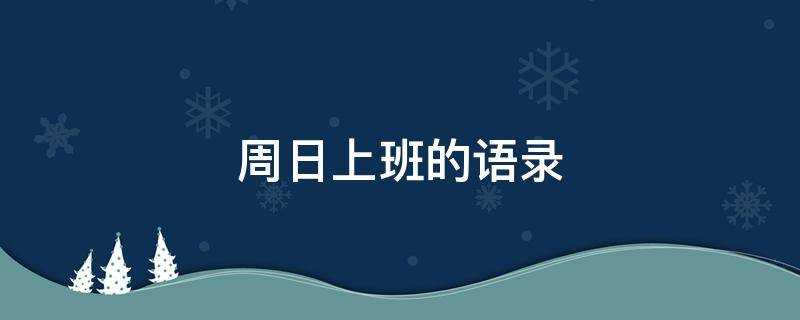 周日上班的语录